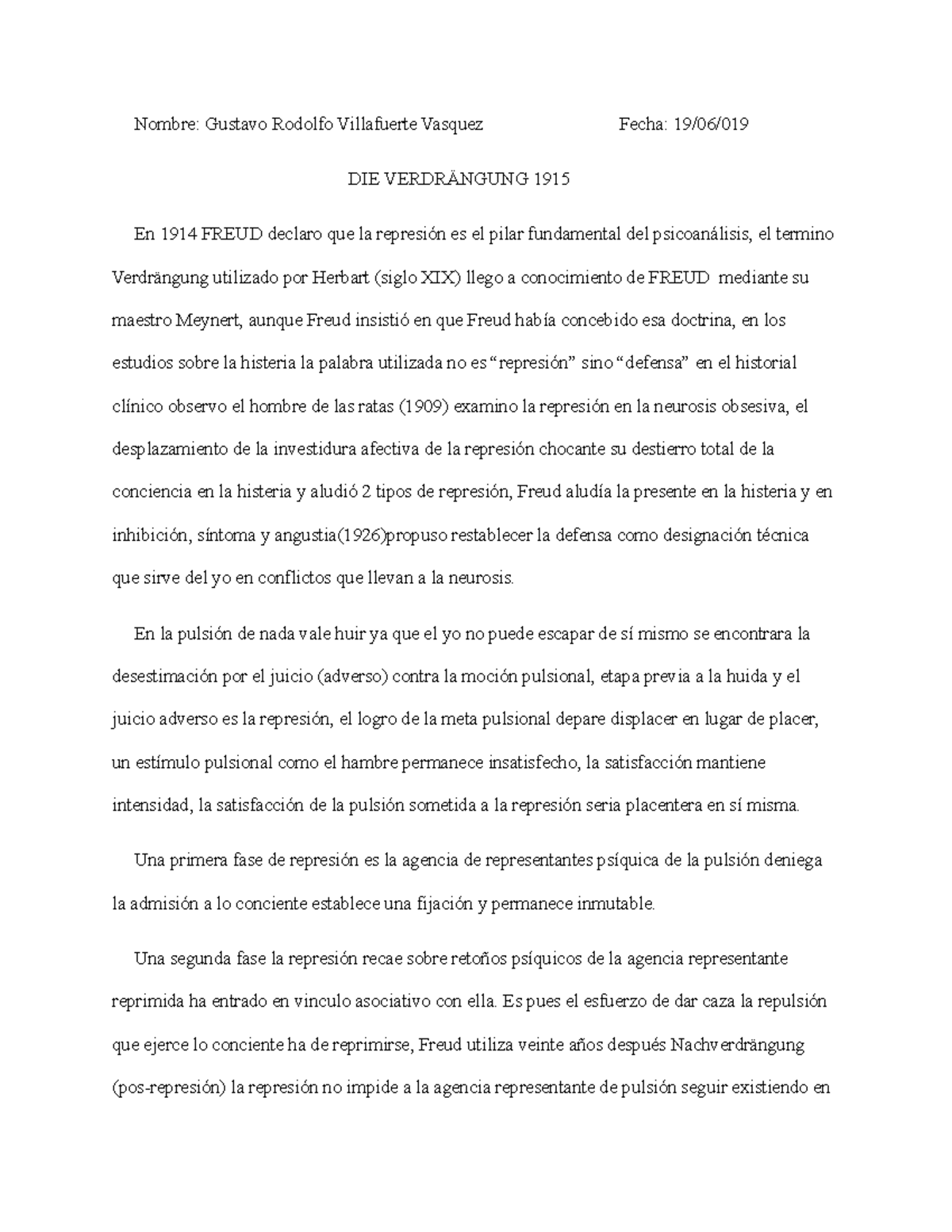 Nombre: Gustavo Rodolfo Villafuerte Vasquez Fecha: 19/06/019

DIE VERDRÄNGUNG 1915

En 1914 FREUD declaro que la represión es el pilar fundamental del psicoanálisis, el termino Verdrängung utilizado por Herbart (siglo XIX) llego a conocimiento de FREUD mediante su maestro Meynert, aunque Freud insistió en que Freud había concebido esa doctrina, en los estudios sobre la histeria la palabra utilizada no es “represión” sino “defensa” en el historial clínico observo el hombre de las ratas (1909) examino la represión en la neurosis obsesiva, el desplazamiento de la investidura afectiva de la represión chocante su destierro total de la conciencia en la histeria y aludió 2 tipos de represión, Freud aludía la presente en la histeria y en inhibición, síntoma y angustia(1926)propuso restablecer la defensa como designación técnica que sirve del yo en conflictos que llevan a la neurosis.

En la pulsión de nada vale huir ya que el yo no puede escapar de sí mismo se encontrara la desestimación por el juicio (adverso) contra la moción pulsional, etapa previa a la huida y el juicio adverso es la represión, el logro de la meta pulsional depare displacer en lugar de placer, un estímulo pulsional como el hambre permanece insatisfecho, la satisfacción mantiene intensidad, la satisfacción de la pulsión sometida a la represión seria placentera en sí misma.

Una primera fase de represión es la agencia de representantes psíquica de la pulsión deniega la admisión a lo conciente establece una fijación y permanece inmutable.

Una segunda fase la represión recae sobre retoños psíquicos de la agencia representante reprimida ha entrado en vinculo asociativo con ella. Es pues el esfuerzo de dar caza la repulsión que ejerce lo conciente ha de reprimirse, Freud utiliza veinte años después Nachverdrängung (pos-represión) la represión no impide a la agencia representante de pulsión seguir existiendo en